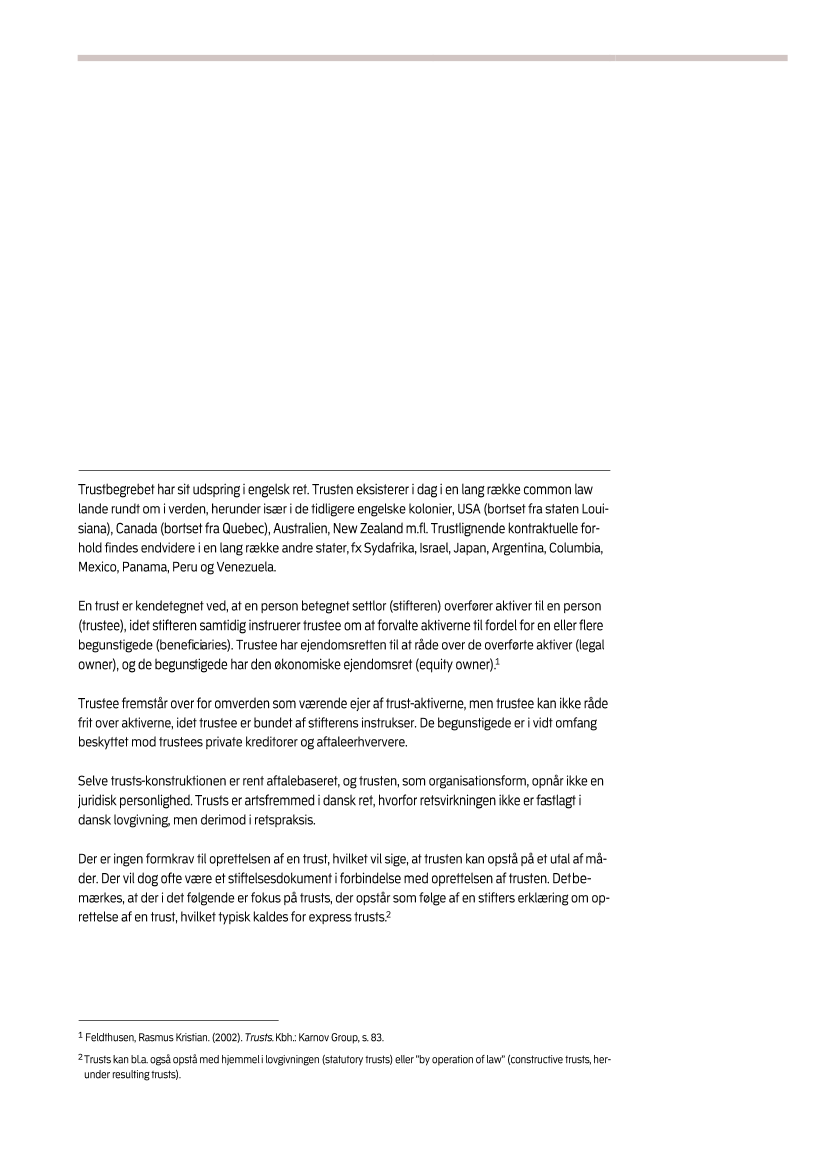 Trustbegrebet har sit udspring i engelsk ret. Trusten eksisterer i dag i en lang række common law lande rundt om i verden, herunder især i de tidligere engelske kolonier, USA (bortset fra staten Louisiana), Canada (bortset fra Quebec), Australien, New Zealand m.fl. Trustlignende kontraktuelle forhold findes endvidere i en lang række andre stater, fx Sydafrika, Israel, Japan, Argentina, Columbia, Mexico, Panama, Peru og Venezuela.

En trust er kendetegnet ved, at en person betegnet settlor (stifteren) overfører aktiver til en person (trustee), idet stifteren samtidig instruerer trustee om at forvalte aktiverne til fordel for en eller flere begunstigede (beneficiaries). Trustee har ejendomsretten til at råde over de overførte aktiver (legal owner), og de begunstigede har den økonomiske ejendomsret (equity owner).$^1$

Trustee fremstår over for omverden som værende ejer af trust-aktiverne, men trustee kan ikke råde frit over aktiverne, idet trustee er bundet af stifterens instrukser. De begunstigede er i vidt omfang beskyttet mod trustees private kreditorer og aftaleerhververe.

Selve trusts-konstruktionen er rent aftalebaseret, og trusten, som organisationsform, opnår ikke en juridisk personlighed. Trusts er artsfremmed i dansk ret, hvorfor retsvirkningen ikke er fastlagt i dansk lovgivning, men derimod i retspraksis.

Der er ingen formkrav til oprettelsen af en trust, hvilket vil sige, at trusten kan opstå på et utal af måder. Der vil dog ofte være et stiftelsesdokument i forbindelse med oprettelsen af trusten. Det bemærkes, at der i det følgende er fokus på trusts, der opstår som følge af en stifters erklæring om oprettelse af en trust, hvilket typisk kaldes for express trusts.$^2$

$^1$ Feldthusen, Rasmus Kristian. (2002). Trusts. Kbh.: Karnov Group, s. 83.

$^2$ Trusts kan bl.a. også opstå med hjemmel i lovgivningen (statutory trusts) eller "by operation of law" (constructive trusts, herunder resulting trusts).